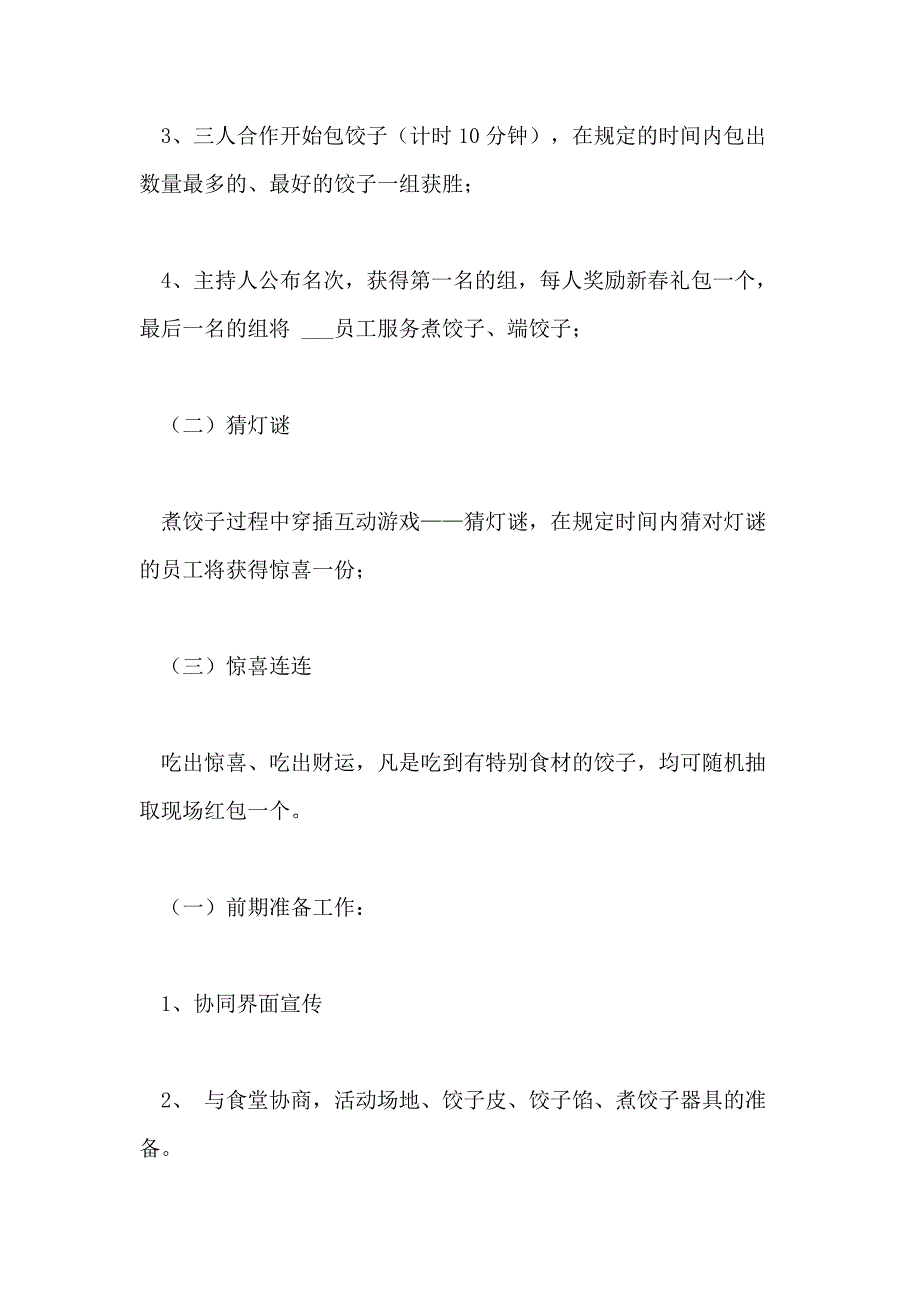 3、三人合作开始包饺子（计时 10 分钟），在规定的时间内包出数量最多的、最好的饺子一组获胜；

4、主持人公布名次，获得第一名的组，每人奖励新春礼包一个，最后一名的组将 ___员工服务煮饺子、端饺子；

（二）猜灯谜

煮饺子过程中穿插互动游戏——猜灯谜，在规定时间内猜对灯谜的员工将获得惊喜一份；

（三）惊喜连连

吃出惊喜、吃出财运，凡是吃到有特别食材的饺子，均可随机抽取现场红包一个。

（一）前期准备工作：

1、协同界面宣传

2、 与食堂协商，活动场地、饺子皮、饺子馅、煮饺子器具的准备。